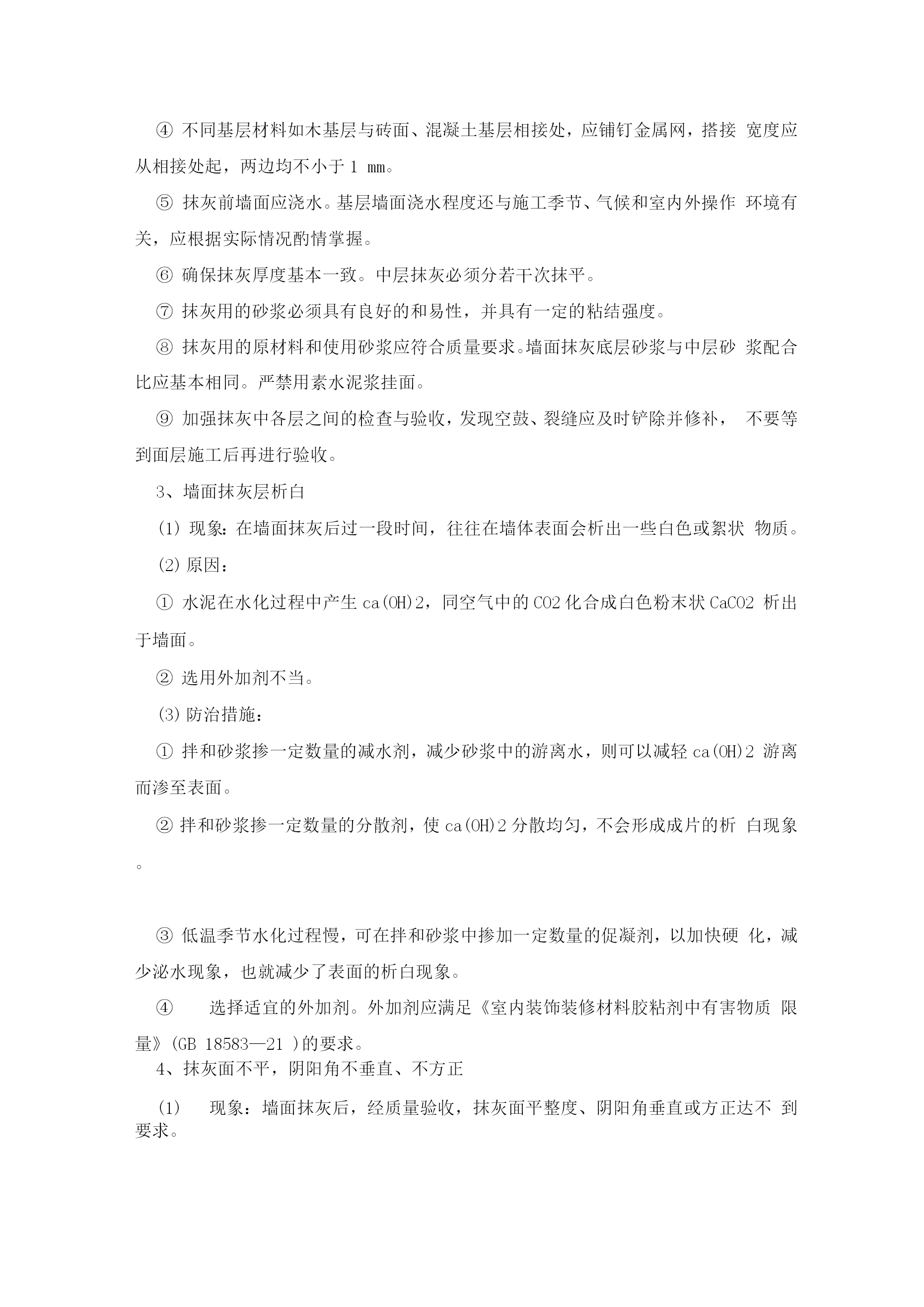 ④ 不同基层材料如木基层与砖面、混凝土基层相接处，应铺钉金属网，搭接 宽度应从相接处起，两边均不小于 1 mm。

⑤ 抹灰前墙面应浇水。基层墙面浇水程度还与施工季节、气候和室内外操作 环境有关，应根据实际情况酌情掌握。

⑥ 确保抹灰厚度基本一致。中层抹灰必须分若干次抹平。

⑦ 抹灰用的砂浆必须具有良好的和易性，并具有一定的粘结强度。

⑧ 抹灰用的原材料和使用砂浆应符合质量要求。墙面抹灰底层砂浆与中层砂 浆配合比应基本相同。严禁用素水泥浆挂面。

⑨ 加强抹灰中各层之间的检查与验收，发现空鼓、裂缝应及时铲除并修补， 不要等到面层施工后再进行验收。

3、墙面抹灰层析白

(1) 现象：在墙面抹灰后过一段时间，往往在墙体表面会析出一些白色或絮状 物质。

(2) 原因：

① 水泥在水化过程中产生 ca(OH)2，同空气中的 CO2 化合成白色粉末状 CaCO2 析出于墙面。

② 选用外加剂不当。

(3) 防治措施：

① 拌和砂浆掺一定数量的减水剂，减少砂浆中的游离水，则可以减轻 ca(OH)2 游离而渗至表面。

② 拌和砂浆掺一定数量的分散剂，使 ca(OH)2 分散均匀，不会形成成片的析 白现象。

③ 低温季节水化过程慢，可在拌和砂浆中掺加一定数量的促凝剂，以加快硬 化，减少泌水现象，也就减少了表面的析白现象。

④ 选择适宜的外加剂。外加剂应满足《室内装饰装修材料胶粘剂中有害物质 限量》(GB 18583—21 )的要求。

4、抹灰面不平，阴阳角不垂直、不方正

(1) 现象：墙面抹灰后，经质量验收，抹灰面平整度、阴阳角垂直或方正达不 到要求。